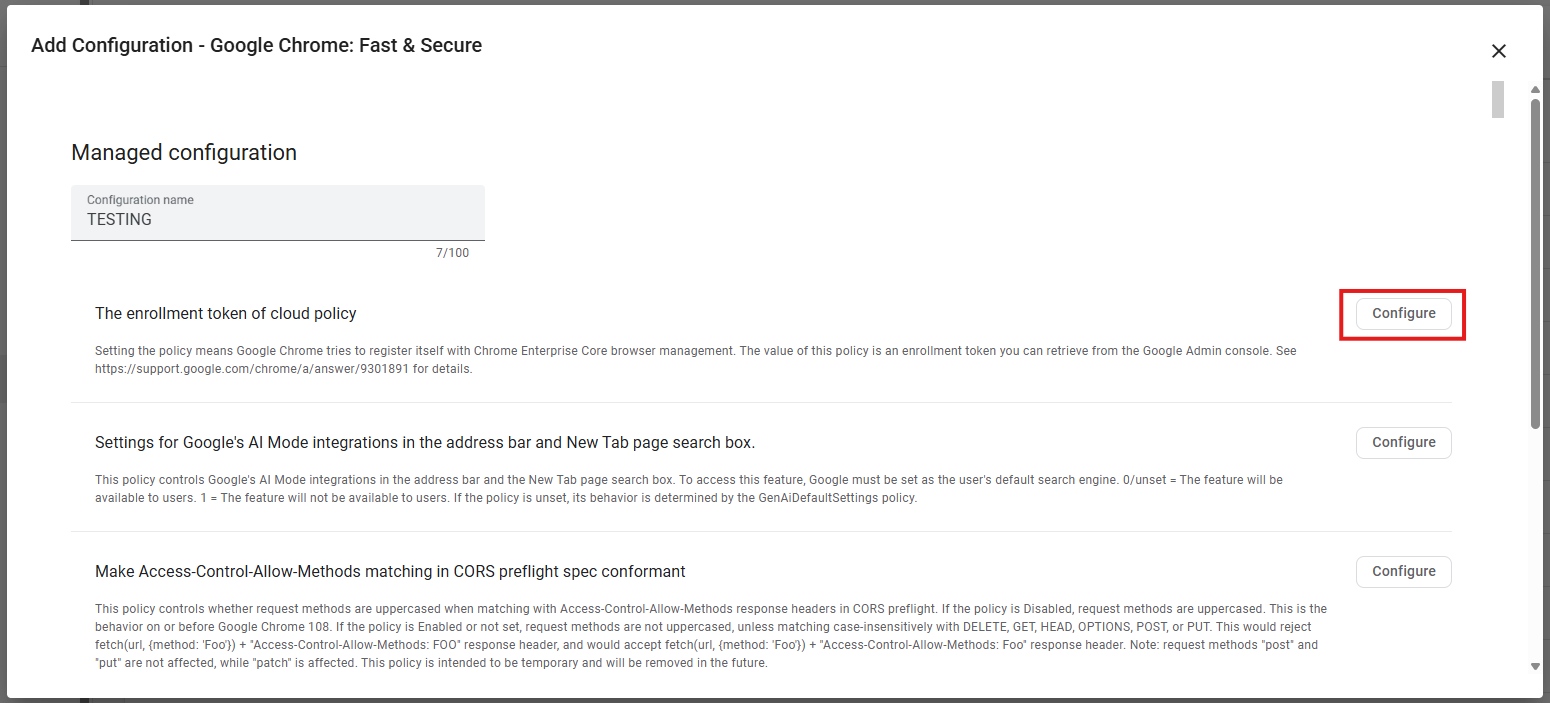 Add Configuration - Google Chrome: Fast & Secure

×

Managed configuration

Configuration name
TESTING

7/100

The enrollment token of cloud policy

Configure

Setting the policy means Google Chrome tries to register itself with Chrome Enterprise Core browser management. The value of this policy is an enrollment token you can retrieve from the Google Admin console. See https://support.google.com/chrome/a/answer/9301891 for details.

Settings for Google's AI Mode integrations in the address bar and New Tab page search box.

Configure

This policy controls Google's AI Mode integrations in the address bar and the New Tab page search box. To access this feature, Google must be set as the user's default search engine. 0/unset = The feature will be available to users. 1 = The feature will not be available to users. If the policy is unset, its behavior is determined by the GenAiDefaultSettings policy.

Make Access-Control-Allow-Methods matching in CORS preflight spec conformant

Configure

This policy controls whether request methods are uppercased when matching with Access-Control-Allow-Methods response headers in CORS preflight. If the policy is Disabled, request methods are uppercased. This is the behavior on or before Google Chrome 108. If the policy is Enabled or not set, request methods are not uppercased, unless matching case-insensitively with DELETE, GET, HEAD, OPTIONS, POST, or PUT. This would reject fetch(url, {method: 'Foo'}) + "Access-Control-Allow-Methods: FOO" response header, and would accept fetch(url, {method: 'Foo'}) + "Access-Control-Allow-Methods: Foo" response header. Note: request methods "post" and "put" are not affected, while "patch" is affected. This policy is intended to be temporary and will be removed in the future.